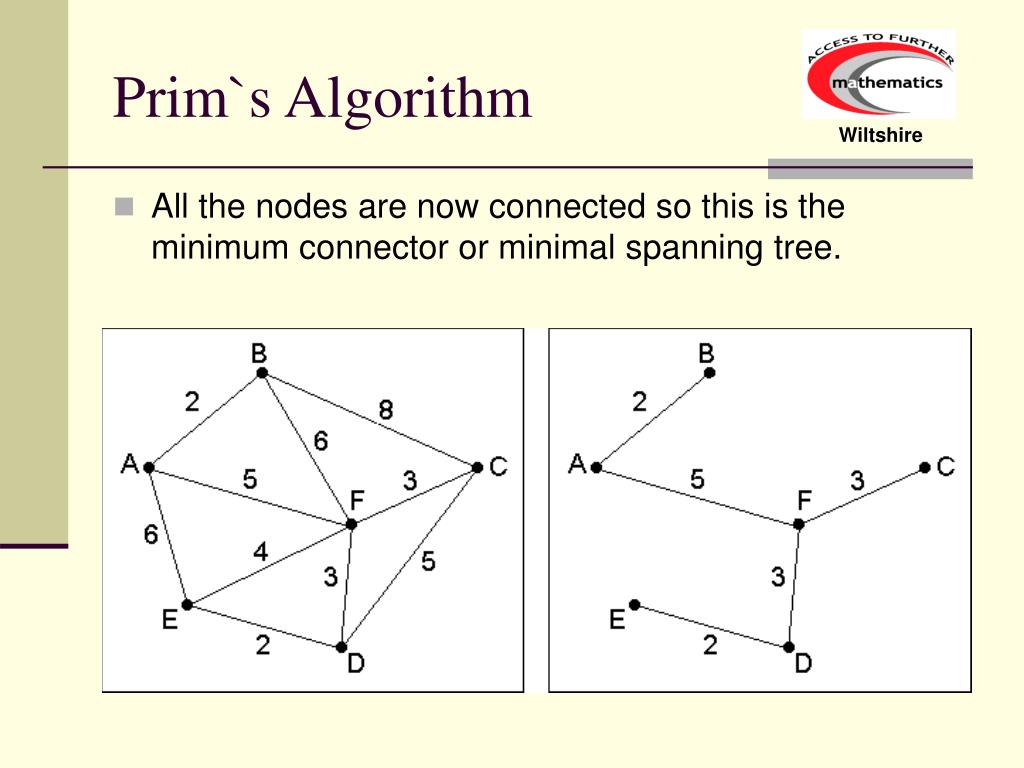 Prim`s Algorithm

ACCESS TO FURTHER mathematics

Wiltshire

All the nodes are now connected so this is the minimum connector or minimal spanning tree.

B
2
8
6
A
5
3
C
F
6
4
3
5
E
2
D

B
2
A
5
3
C
F
3
E
2
D